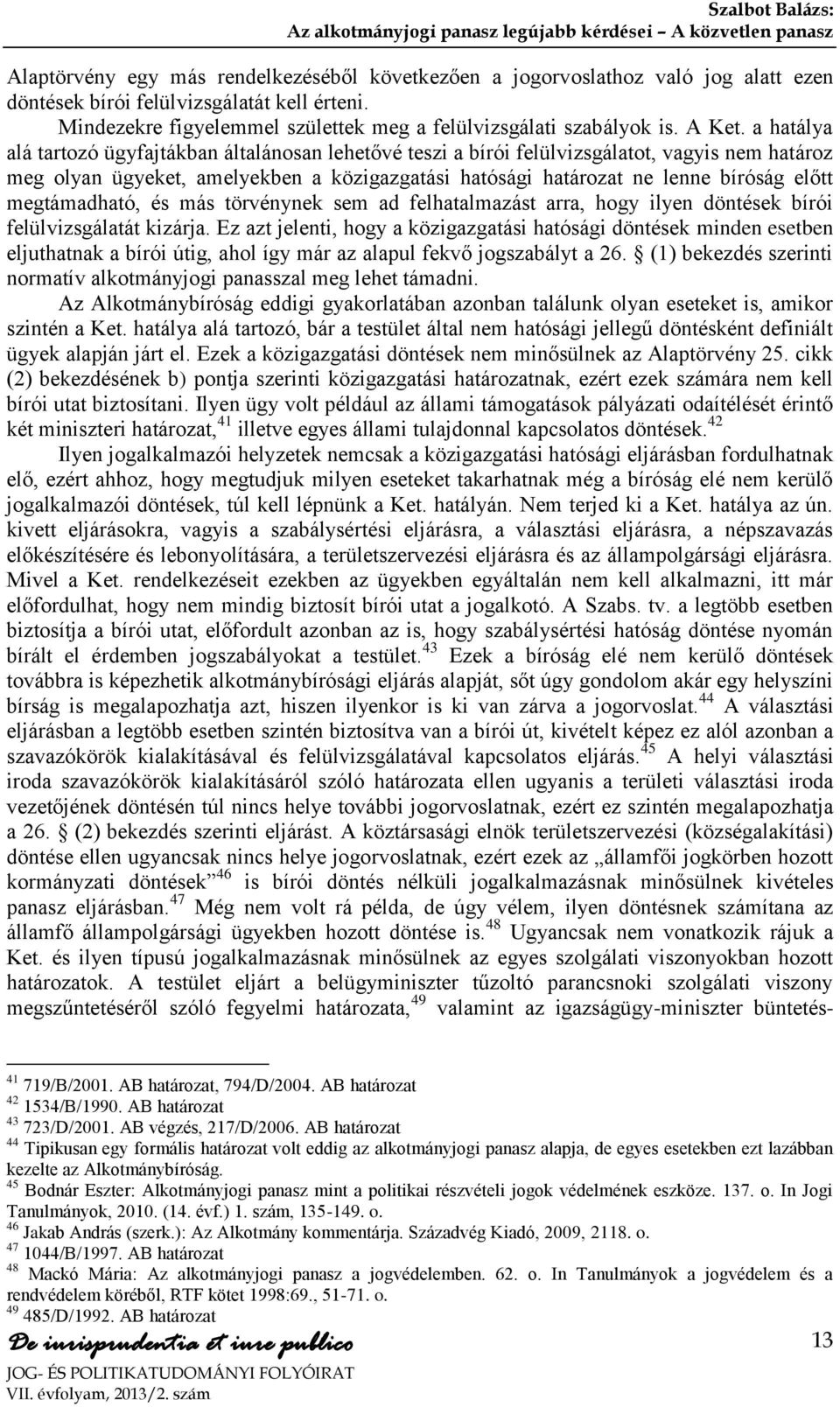 Szalbot Balázs:
Az alkotmányjogi panasz legújabb kérdései – A közvetlen panasz

Alaptörvény egy más rendelkezéséből következően a jogorvoslathoz való jog alatt ezen döntések bírói felülvizsgálatát kell érteni.

Mindezekre figyelemmel születtek meg a felülvizsgálati szabályok is. A Ket. a hatálya alá tartozó ügyfajtákban általánosan lehetővé teszi a bírói felülvizsgálatot, vagyis nem határoz meg olyan ügyeket, amelyekben a közigazgatási hatósági határozat ne lenne bíróság előtt megtámadható, és más törvénynek sem ad felhatalmazást arra, hogy ilyen döntések bírói felülvizsgálatát kizárja. Ez azt jelenti, hogy a közigazgatási hatósági döntések minden esetben eljuthatnak a bírói útig, ahol így már az alapul fekvő jogszabályt a 26. § (1) bekezdés szerinti normatív alkotmányjogi panasszal meg lehet támadni.

Az Alkotmánybíróság eddigi gyakorlatában azonban találunk olyan eseteket is, amikor szintén a Ket. hatálya alá tartozó, bár a testület által nem hatósági jellegű döntésként definiált ügyek alapján járt el. Ezek a közigazgatási döntések nem minősülnek az Alaptörvény 25. cikk (2) bekezdésének b) pontja szerinti közigazgatási határozatnak, ezért ezek számára nem kell bírói utat biztosítani. Ilyen ügy volt például az állami támogatások pályázati odaítélését érintő két miniszteri határozat,$^{41}$ illetve egyes állami tulajdonnal kapcsolatos döntések.$^{42}$

Ilyen jogalkalmazói helyzetek nemcsak a közigazgatási hatósági eljárásban fordulhatnak elő, ezért ahhoz, hogy megtudjuk milyen eseteket takarhatnak még a bíróság elé nem kerülő jogalkalmazói döntések, túl kell lépnünk a Ket. hatályán. Nem terjed ki a Ket. hatálya az ún. kivett eljárásokra, vagyis a szabálysértési eljárásra, a választási eljárásra, a népszavazás előkészítésére és lebonyolítására, a területszervezési eljárásra és az állampolgársági eljárásra. Mivel a Ket. rendelkezéseit ezekben az ügyekben egyáltalán nem kell alkalmazni, itt már előfordulhat, hogy nem mindig biztosít bírói utat a jogalkotó. A Szabs. tv. a legtöbb esetben biztosítja a bírói utat, előfordult azonban az is, hogy szabálysértési hatóság döntése nyomán bírált el érdemben jogszabályokat a testület.$^{43}$ Ezek a bíróság elé nem kerülő döntések továbbra is képezhetik alkotmánybírósági eljárás alapját, sőt úgy gondolom akár egy helyszíni bírság is megalapozhatja azt, hiszen ilyenkor is ki van zárva a jogorvoslat.$^{44}$ A választási eljárásban a legtöbb esetben szintén biztosítva van a bírói út, kivételt képez ez alól azonban a szavazókörök kialakításával és felülvizsgálatával kapcsolatos eljárás.$^{45}$ A helyi választási iroda szavazókörök kialakításáról szóló határozata ellen ugyanis a területi választási iroda vezetőjének döntésén túl nincs helye további jogorvoslatnak, ezért ez szintén megalapozhatja a 26. § (2) bekezdés szerinti eljárást. A köztársasági elnök területszervezési (községalakítási) döntése ellen ugyancsak nincs helye jogorvoslatnak, ezért ezek az „államfői jogkörben hozott kormányzati döntések”$^{46}$ is bírói döntés nélküli jogalkalmazásnak minősülnek kivételes panasz eljárásban.$^{47}$ Még nem volt rá példa, de úgy vélem, ilyen döntésnek számítana az államfő állampolgársági ügyekben hozott döntése is.$^{48}$ Ugyancsak nem vonatkozik rájuk a Ket. és ilyen típusú jogalkalmazásnak minősülnek az egyes szolgálati viszonyokban hozott határozatok. A testület eljárt a belügyminiszter tűzoltó parancsnoki szolgálati viszony megszűntetéséről szóló fegyelmi határozata,$^{49}$ valamint az igazságügy-miniszter büntetés-

$^{41}$ 719/B/2001. AB határozat, 794/D/2004. AB határozat
$^{42}$ 1534/B/1990. AB határozat
$^{43}$ 723/D/2001. AB végzés, 217/D/2006. AB határozat
$^{44}$ Tipikusan egy formális határozat volt eddig az alkotmányjogi panasz alapja, de egyes esetekben ezt lazábban kezelte az Alkotmánybíróság.
$^{45}$ Bodnár Eszter: Alkotmányjogi panasz mint a politikai részvételi jogok védelmének eszköze. 137. o. In Jogi Tanulmányok, 2010. (14. évf.) 1. szám, 135-149. o.
$^{46}$ Jakab András (szerk.): Az Alkotmány kommentárja. Századvég Kiadó, 2009, 2118. o.
$^{47}$ 1044/B/1997. AB határozat
$^{48}$ Mackó Mária: Az alkotmányjogi panasz a jogvédelemben. 62. o. In Tanulmányok a jogvédelem és a rendvédelem köréből, RTF kötet 1998:69., 51-71. o.
$^{49}$ 485/D/1992. AB határozat

De iurisprudentia et iure publico
JOG- ÉS POLITIKATUDOMÁNYI FOLYÓIRAT
VII. évfolyam, 2013/2. szám
13